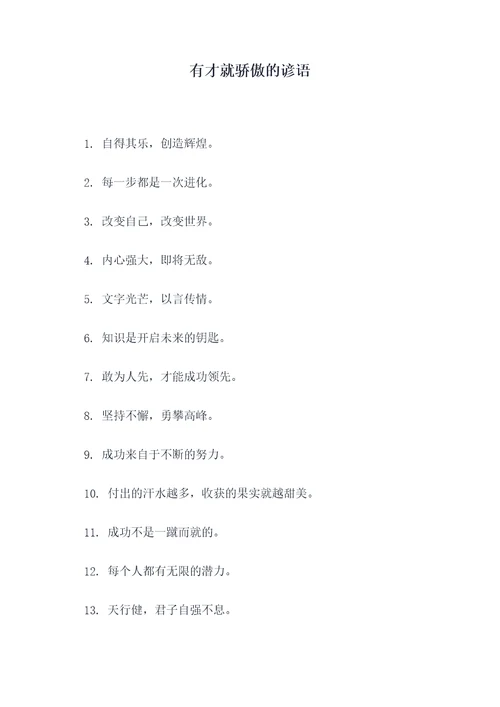 有才就骄傲的谚语

1. 自得其乐，创造辉煌。

2. 每一步都是一次进化。

3. 改变自己，改变世界。

4. 内心强大，即将无敌。

5. 文字光芒，以言传情。

6. 知识是开启未来的钥匙。

7. 敢为人先，才能成功领先。

8. 坚持不懈，勇攀高峰。

9. 成功来自于不断的努力。

10. 付出的汗水越多，收获的果实就越甜美。

11. 成功不是一蹴而就的。

12. 每个人都有无限的潜力。

13. 天行健，君子自强不息。